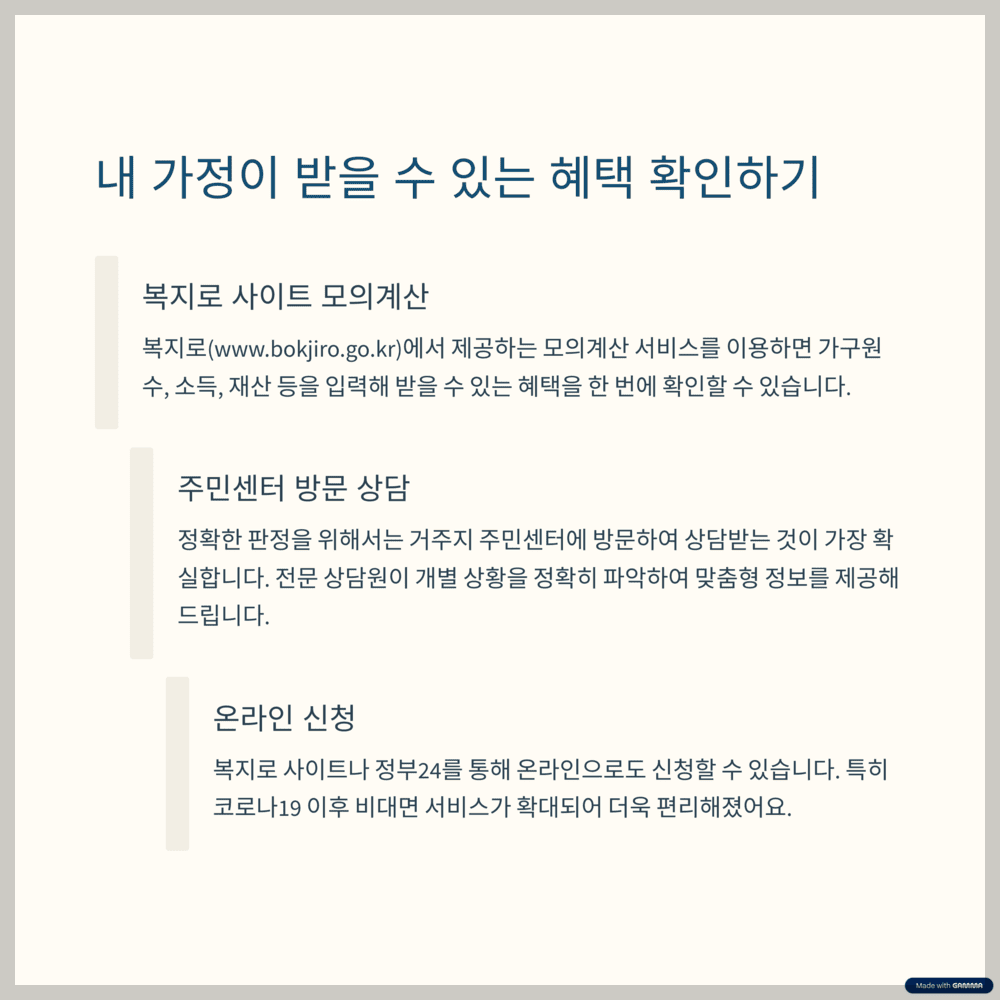 내 가정이 받을 수 있는 혜택 확인하기

복지로 사이트 모의계산

복지로(www.bokjiro.go.kr)에서 제공하는 모의계산 서비스를 이용하면 가구원 수, 소득, 재산 등을 입력해 받을 수 있는 혜택을 한 번에 확인할 수 있습니다.

주민센터 방문 상담

정확한 판정을 위해서는 거주지 주민센터에 방문하여 상담받는 것이 가장 확실합니다. 전문 상담원이 개별 상황을 정확히 파악하여 맞춤형 정보를 제공해 드립니다.

온라인 신청

복지로 사이트나 정부24를 통해 온라인으로도 신청할 수 있습니다. 특히 코로나19 이후 비대면 서비스가 확대되어 더욱 편리해졌어요.

Made with GAMMA